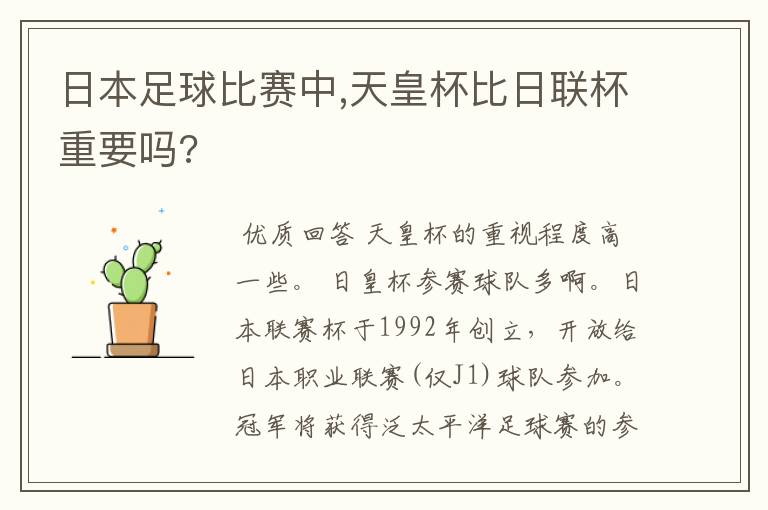 日本足球比赛中,天皇杯比日联杯重要吗?

优质回答 天皇杯的重视程度高一些。 日皇杯参赛球队多啊。日本联赛杯于1992年创立，开放给日本职业联赛(仅J1)球队参加。冠军将获得泛太平洋足球赛的参